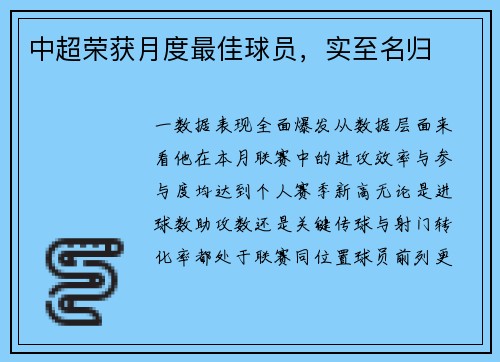 中超荣获月度最佳球员，实至名归

一数据表现全面爆发从数据层面来看他在本月联赛中的进攻效率与参与度均达到个人赛季新高无论是进球数助攻数还是关键传球与射门转化率都处于联赛同位置球员前列更